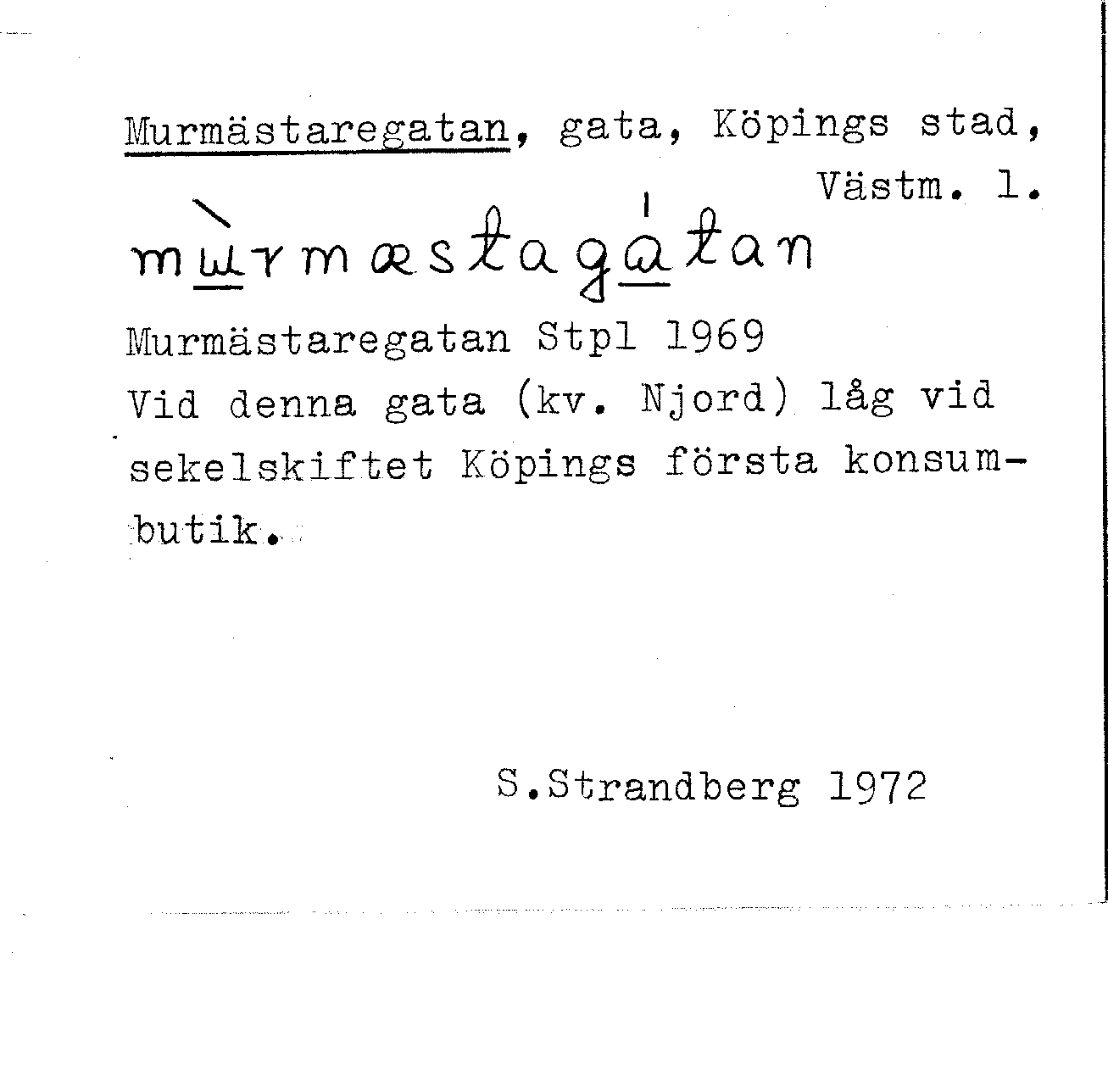 Murmästaregatan, gata, Köpings stad, Västm. l.

mùrmæstagátan

Murmästaregatan Stpl 1969
Vid denna gata (kv. Njord) låg vid sekelskiftet Köpings första konsumbutik.

S.Strandberg 1972